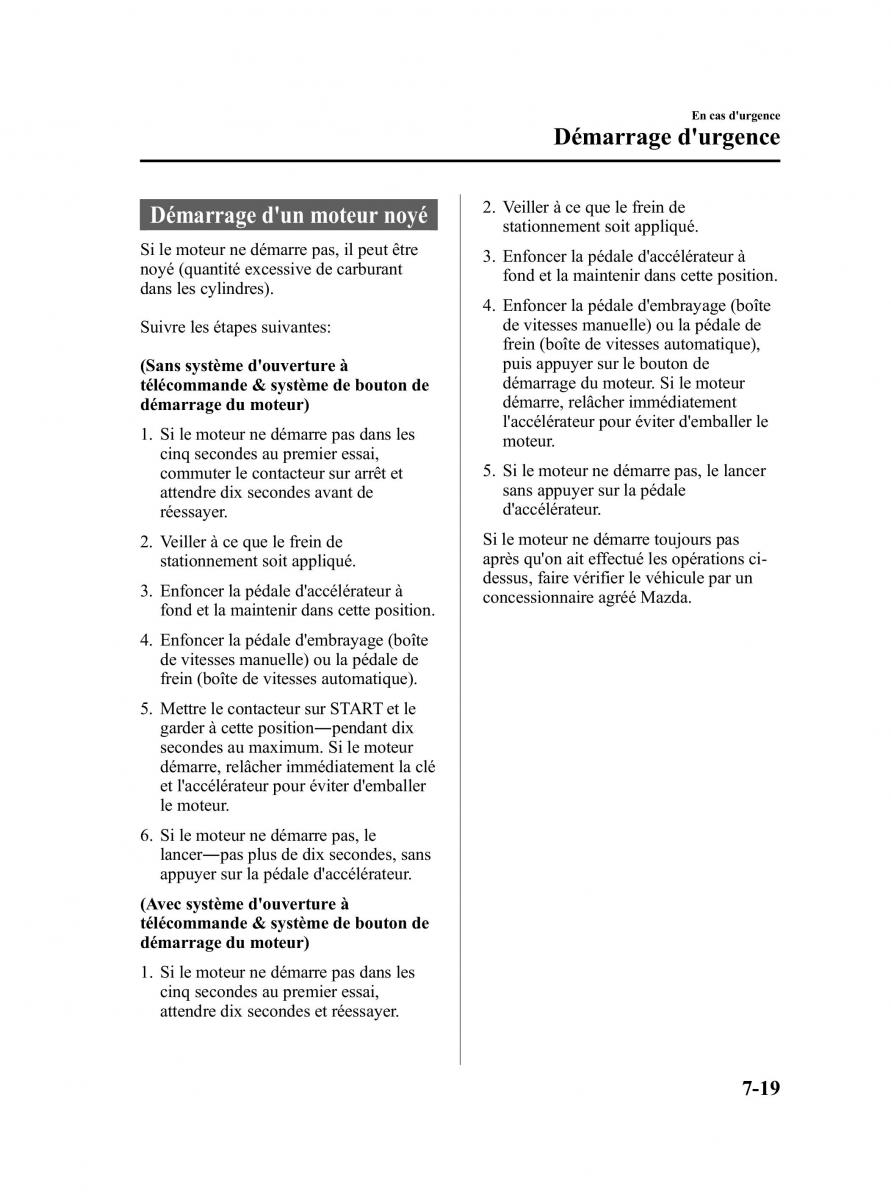 En cas d'urgence

Démarrage d'urgence

Démarrage d'un moteur noyé

Si le moteur ne démarre pas, il peut être noyé (quantité excessive de carburant dans les cylindres).

Suivre les étapes suivantes:

(Sans système d'ouverture à télécommande & système de bouton de démarrage du moteur)

1. Si le moteur ne démarre pas dans les cinq secondes au premier essai, commuter le contacteur sur arrêt et attendre dix secondes avant de réessayer.

2. Veiller à ce que le frein de stationnement soit appliqué.

3. Enfoncer la pédale d'accélérateur à fond et la maintenir dans cette position.

4. Enfoncer la pédale d'embrayage (boîte de vitesses manuelle) ou la pédale de frein (boîte de vitesses automatique).

5. Mettre le contacteur sur START et le garder à cette position―pendant dix secondes au maximum. Si le moteur démarre, relâcher immédiatement la clé et l'accélérateur pour éviter d'emballer le moteur.

6. Si le moteur ne démarre pas, le lancer―pas plus de dix secondes, sans appuyer sur la pédale d'accélérateur.

(Avec système d'ouverture à télécommande & système de bouton de démarrage du moteur)

1. Si le moteur ne démarre pas dans les cinq secondes au premier essai, attendre dix secondes et réessayer.

2. Veiller à ce que le frein de stationnement soit appliqué.

3. Enfoncer la pédale d'accélérateur à fond et la maintenir dans cette position.

4. Enfoncer la pédale d'embrayage (boîte de vitesses manuelle) ou la pédale de frein (boîte de vitesses automatique), puis appuyer sur le bouton de démarrage du moteur. Si le moteur démarre, relâcher immédiatement l'accélérateur pour éviter d'emballer le moteur.

5. Si le moteur ne démarre pas, le lancer sans appuyer sur la pédale d'accélérateur.

Si le moteur ne démarre toujours pas après qu'on ait effectué les opérations ci-dessus, faire vérifier le véhicule par un concessionnaire agréé Mazda.

7-19